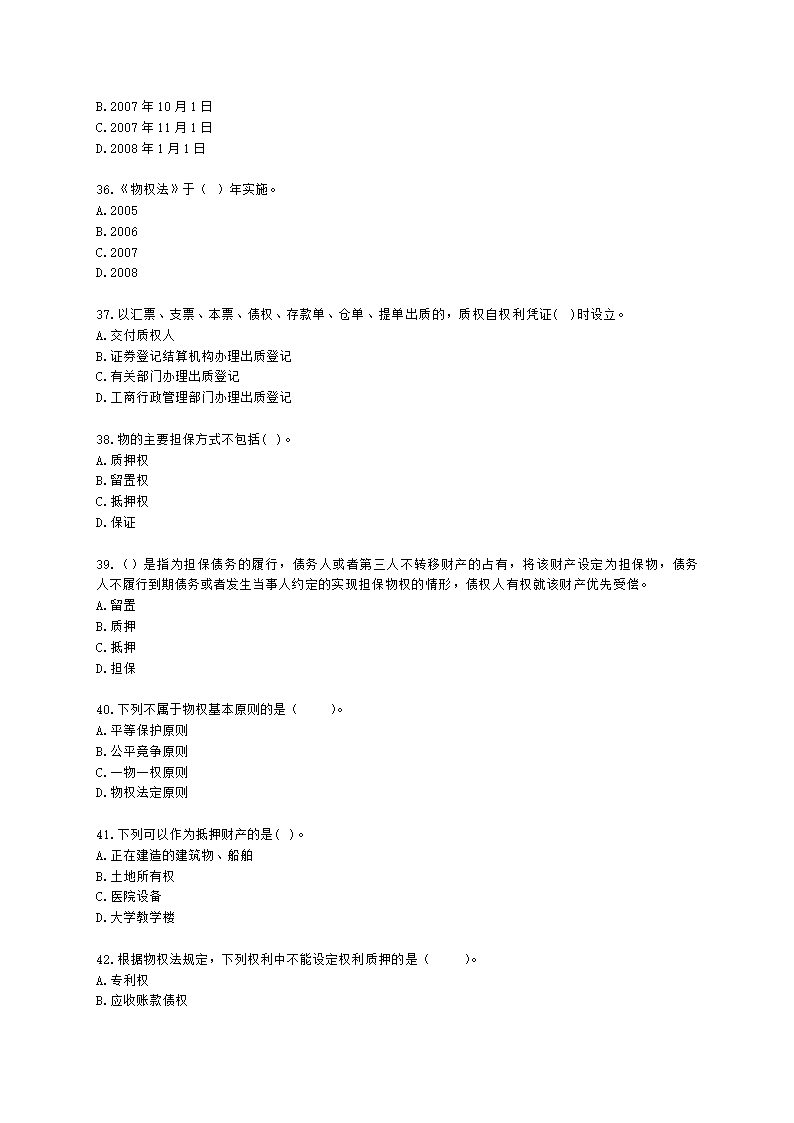 B.2007 年 10 月 1 日
C.2007 年 11 月 1 日
D.2008 年 1 月 1 日

36.《物权法》于（ ）年实施。
A.2005
B.2006
C.2007
D.2008

37.以汇票、支票、本票、债权、存款单、仓单、提单出质的，质权自权利凭证( )时设立。
A.交付质权人
B.证券登记结算机构办理出质登记
C.有关部门办理出质登记
D.工商行政管理部门办理出质登记

38.物的主要担保方式不包括( )。
A.质押权
B.留置权
C.抵押权
D.保证

39.( ）是指为担保债务的履行，债务人或者第三人不转移财产的占有，将该财产设定为担保物，债务人不履行到期债务或者发生当事人约定的实现担保物权的情形，债权人有权就该财产优先受偿。
A.留置
B.质押
C.抵押
D.担保

40.下列不属于物权基本原则的是（ ）。
A.平等保护原则
B.公平竞争原则
C.一物一权原则
D.物权法定原则

41.下列可以作为抵押财产的是( )。
A.正在建造的建筑物、船舶
B.土地所有权
C.医院设备
D.大学教学楼

42.根据物权法规定，下列权利中不能设定权利质押的是（ ）。
A.专利权
B.应收账款债权